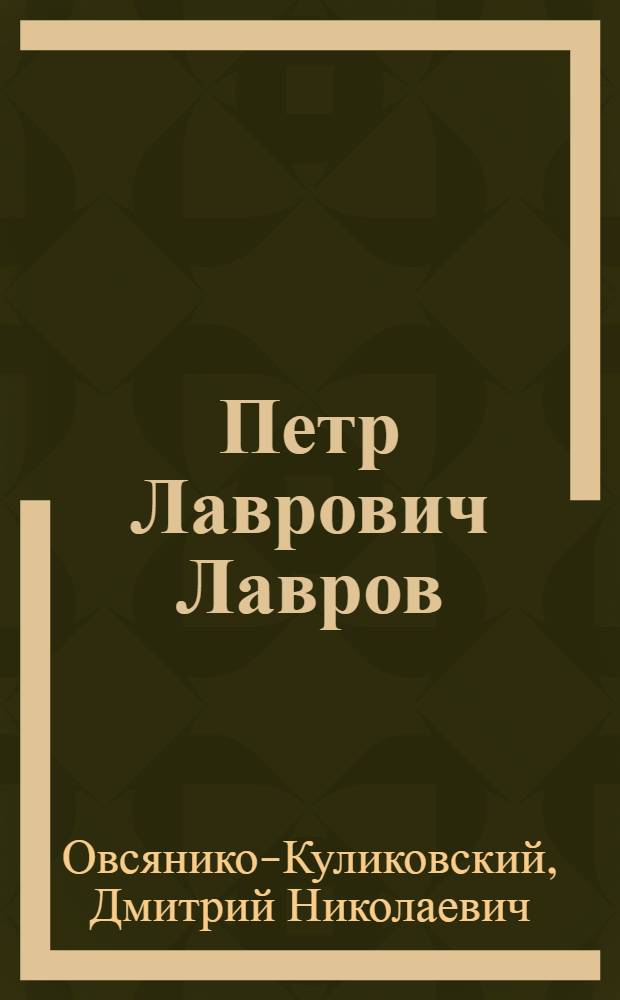 Петр Лаврович Лавров

Овсянико-Куликовский, Дмитрий Николаевич